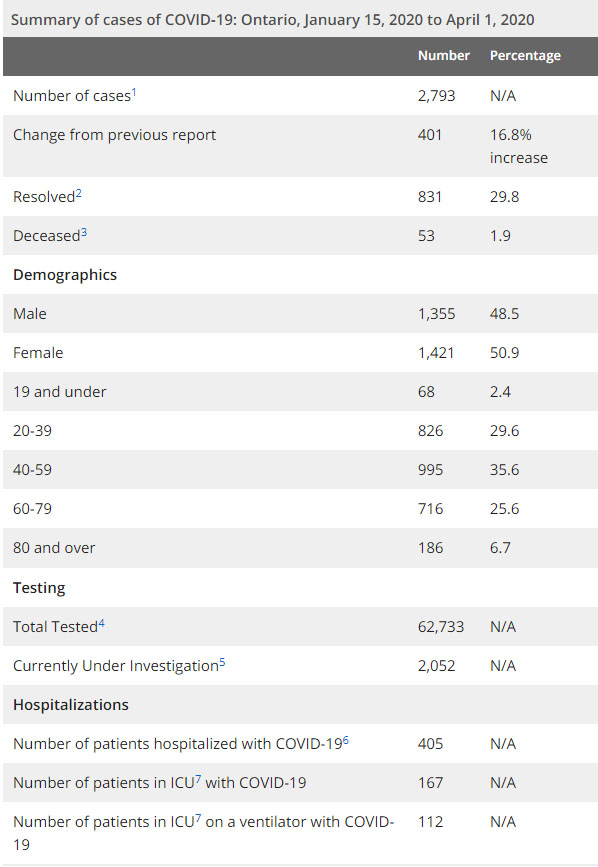 Summary of cases of COVID-19: Ontario, January 15, 2020 to April 1, 2020

| | Number | Percentage |
|---|---|---|
| Number of cases$^1$ | 2,793 | N/A |
| Change from previous report | 401 | 16.8% increase |
| Resolved$^2$ | 831 | 29.8 |
| Deceased$^3$ | 53 | 1.9 |
| **Demographics** | | |
| Male | 1,355 | 48.5 |
| Female | 1,421 | 50.9 |
| 19 and under | 68 | 2.4 |
| 20-39 | 826 | 29.6 |
| 40-59 | 995 | 35.6 |
| 60-79 | 716 | 25.6 |
| 80 and over | 186 | 6.7 |
| **Testing** | | |
| Total Tested$^4$ | 62,733 | N/A |
| Currently Under Investigation$^5$ | 2,052 | N/A |
| **Hospitalizations** | | |
| Number of patients hospitalized with COVID-19$^6$ | 405 | N/A |
| Number of patients in ICU$^7$ with COVID-19 | 167 | N/A |
| Number of patients in ICU$^7$ on a ventilator with COVID-19 | 112 | N/A |